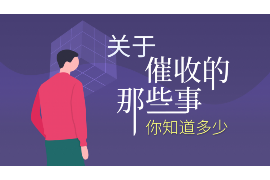 关于
催收的
那些事
你知道多少